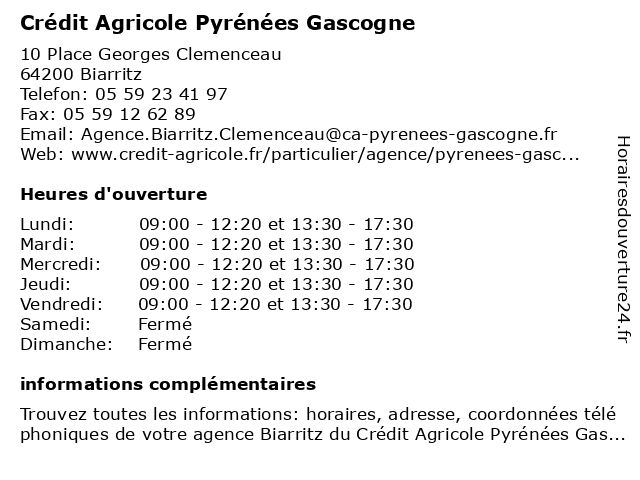 Crédit Agricole Pyrénées Gascogne

10 Place Georges Clemenceau
64200 Biarritz
Telefon: 05 59 23 41 97
Fax: 05 59 12 62 89
Email: Agence.Biarritz.Clemenceau@ca-pyrenees-gascogne.fr
Web: www.credit-agricole.fr/particulier/agence/pyrenees-gasc...

Heures d'ouverture

| | |
|---|---|
| Lundi: | 09:00 - 12:20 et 13:30 - 17:30 |
| Mardi: | 09:00 - 12:20 et 13:30 - 17:30 |
| Mercredi: | 09:00 - 12:20 et 13:30 - 17:30 |
| Jeudi: | 09:00 - 12:20 et 13:30 - 17:30 |
| Vendredi: | 09:00 - 12:20 et 13:30 - 17:30 |
| Samedi: | Fermé |
| Dimanche: | Fermé |

informations complémentaires

Trouvez toutes les informations: horaires, adresse, coordonnées télé phoniques de votre agence Biarritz du Crédit Agricole Pyrénées Gas...

Horairesdouverture24.fr